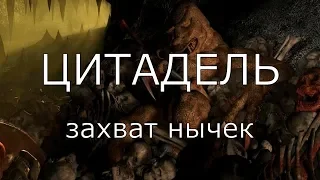 ЦИТАДЕЛЬ

захват нычек